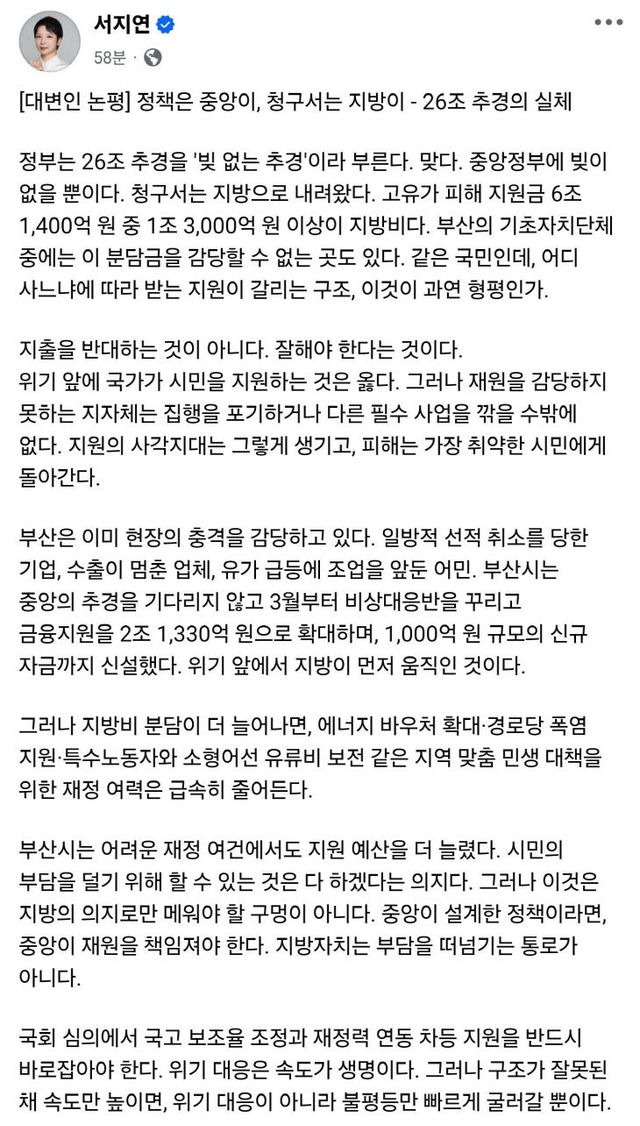 서지연
58분 · 

[대변인 논평] 정책은 중앙이, 청구서는 지방이 - 26조 추경의 실체

정부는 26조 추경을 '빚 없는 추경'이라 부른다. 맞다. 중앙정부에 빚이 없을 뿐이다. 청구서는 지방으로 내려왔다. 고유가 피해 지원금 6조 1,400억 원 중 1조 3,000억 원 이상이 지방비다. 부산의 기초자치단체 중에는 이 분담금을 감당할 수 없는 곳도 있다. 같은 국민인데, 어디 사느냐에 따라 받는 지원이 갈리는 구조, 이것이 과연 형평인가.

지출을 반대하는 것이 아니다. 잘해야 한다는 것이다.
위기 앞에 국가가 시민을 지원하는 것은 옳다. 그러나 재원을 감당하지 못하는 지자체는 집행을 포기하거나 다른 필수 사업을 깎을 수밖에 없다. 지원의 사각지대는 그렇게 생기고, 피해는 가장 취약한 시민에게 돌아간다.

부산은 이미 현장의 충격을 감당하고 있다. 일방적 선적 취소를 당한 기업, 수출이 멈춘 업체, 유가 급등에 조업을 앞둔 어민. 부산시는 중앙의 추경을 기다리지 않고 3월부터 비상대응반을 꾸리고 금융지원을 2조 1,330억 원으로 확대하며, 1,000억 원 규모의 신규 자금까지 신설했다. 위기 앞에서 지방이 먼저 움직인 것이다.

그러나 지방비 분담이 더 늘어나면, 에너지 바우처 확대·경로당 폭염 지원·특수노동자와 소형어선 유류비 보전 같은 지역 맞춤 민생 대책을 위한 재정 여력은 급속히 줄어든다.

부산시는 어려운 재정 여건에서도 지원 예산을 더 늘렸다. 시민의 부담을 덜기 위해 할 수 있는 것은 다 하겠다는 의지다. 그러나 이것은 지방의 의지로만 메워야 할 구멍이 아니다. 중앙이 설계한 정책이라면, 중앙이 재원을 책임져야 한다. 지방자치는 부담을 떠넘기는 통로가 아니다.

국회 심의에서 국고 보조율 조정과 재정력 연동 차등 지원을 반드시 바로잡아야 한다. 위기 대응은 속도가 생명이다. 그러나 구조가 잘못된 채 속도만 높이면, 위기 대응이 아니라 불평등만 빠르게 굴러갈 뿐이다.